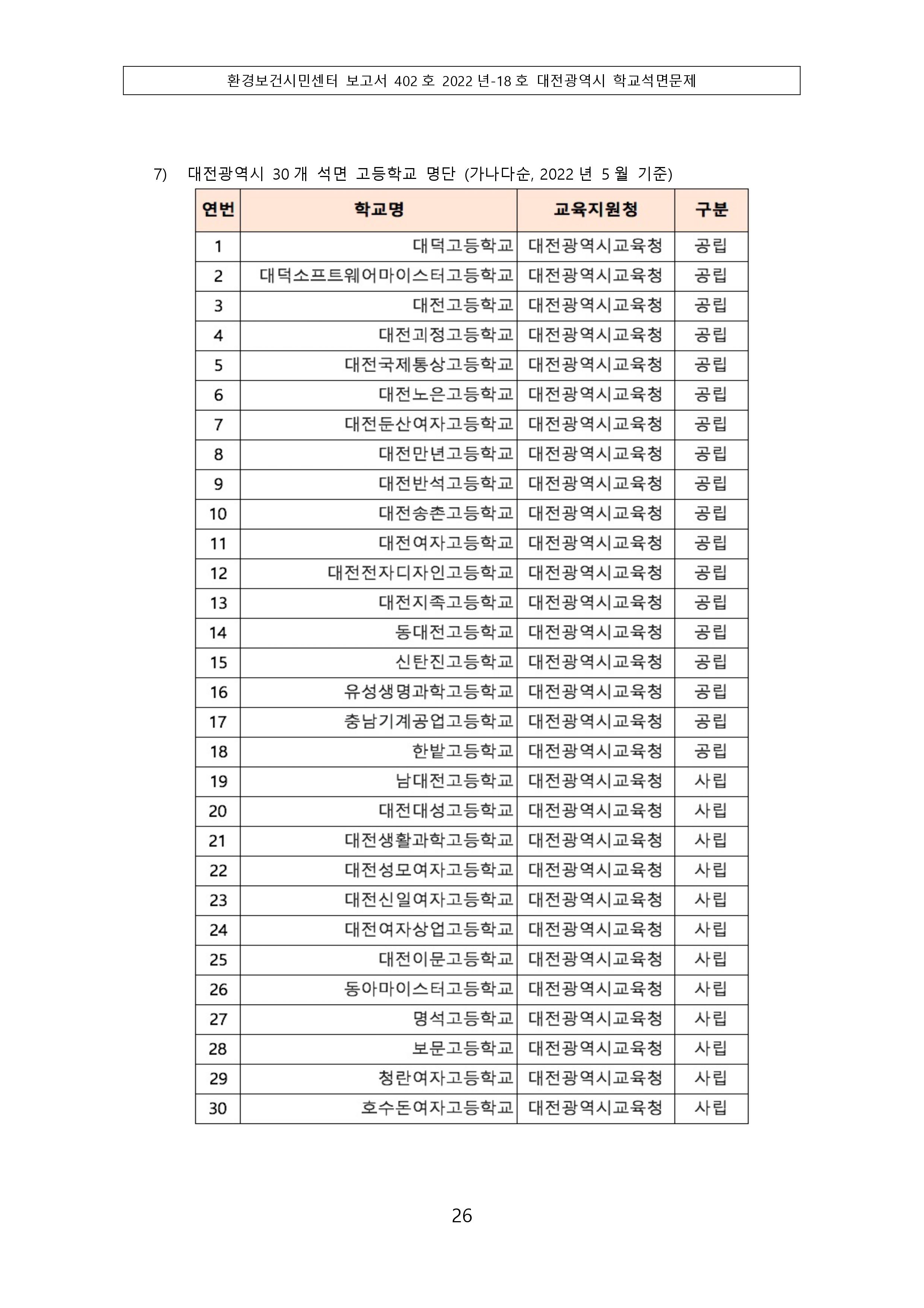 환경보건시민센터 보고서 402 호 2022 년-18 호 대전광역시 학교석면문제

7) 대전광역시 30 개 석면 고등학교 명단 (가나다순, 2022 년 5 월 기준)

| 연번 | 학교명 | 교육지원청 | 구분 |
|---|---|---|---|
| 1 | 대덕고등학교 | 대전광역시교육청 | 공립 |
| 2 | 대덕소프트웨어마이스터고등학교 | 대전광역시교육청 | 공립 |
| 3 | 대전고등학교 | 대전광역시교육청 | 공립 |
| 4 | 대전괴정고등학교 | 대전광역시교육청 | 공립 |
| 5 | 대전국제통상고등학교 | 대전광역시교육청 | 공립 |
| 6 | 대전노은고등학교 | 대전광역시교육청 | 공립 |
| 7 | 대전둔산여자고등학교 | 대전광역시교육청 | 공립 |
| 8 | 대전만년고등학교 | 대전광역시교육청 | 공립 |
| 9 | 대전반석고등학교 | 대전광역시교육청 | 공립 |
| 10 | 대전송촌고등학교 | 대전광역시교육청 | 공립 |
| 11 | 대전여자고등학교 | 대전광역시교육청 | 공립 |
| 12 | 대전전자디자인고등학교 | 대전광역시교육청 | 공립 |
| 13 | 대전지족고등학교 | 대전광역시교육청 | 공립 |
| 14 | 동대전고등학교 | 대전광역시교육청 | 공립 |
| 15 | 신탄진고등학교 | 대전광역시교육청 | 공립 |
| 16 | 유성생명과학고등학교 | 대전광역시교육청 | 공립 |
| 17 | 충남기계공업고등학교 | 대전광역시교육청 | 공립 |
| 18 | 한밭고등학교 | 대전광역시교육청 | 공립 |
| 19 | 남대전고등학교 | 대전광역시교육청 | 사립 |
| 20 | 대전대성고등학교 | 대전광역시교육청 | 사립 |
| 21 | 대전생활과학고등학교 | 대전광역시교육청 | 사립 |
| 22 | 대전성모여자고등학교 | 대전광역시교육청 | 사립 |
| 23 | 대전신일여자고등학교 | 대전광역시교육청 | 사립 |
| 24 | 대전여자상업고등학교 | 대전광역시교육청 | 사립 |
| 25 | 대전이문고등학교 | 대전광역시교육청 | 사립 |
| 26 | 동아마이스터고등학교 | 대전광역시교육청 | 사립 |
| 27 | 명석고등학교 | 대전광역시교육청 | 사립 |
| 28 | 보문고등학교 | 대전광역시교육청 | 사립 |
| 29 | 청란여자고등학교 | 대전광역시교육청 | 사립 |
| 30 | 호수돈여자고등학교 | 대전광역시교육청 | 사립 |

26